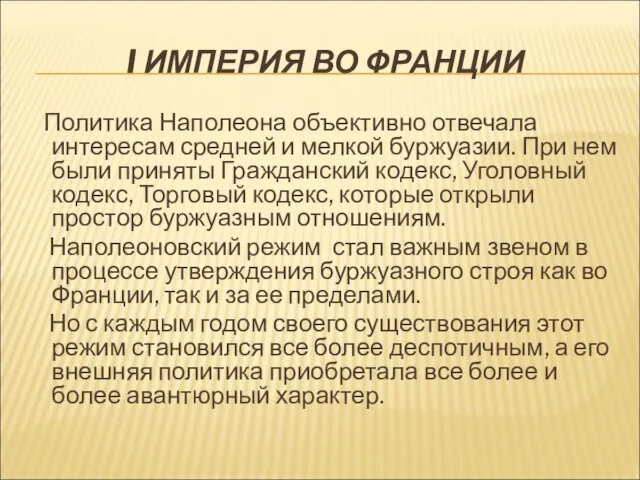 I ИМПЕРИЯ ВО ФРАНЦИИ

Политика Наполеона объективно отвечала интересам средней и мелкой буржуазии. При нем были приняты Гражданский кодекс, Уголовный кодекс, Торговый кодекс, которые открыли простор буржуазным отношениям.

Наполеоновский режим стал важным звеном в процессе утверждения буржуазного строя как во Франции, так и за ее пределами.

Но с каждым годом своего существования этот режим становился все более деспотичным, а его внешняя политика приобретала все более и более авантюрный характер.